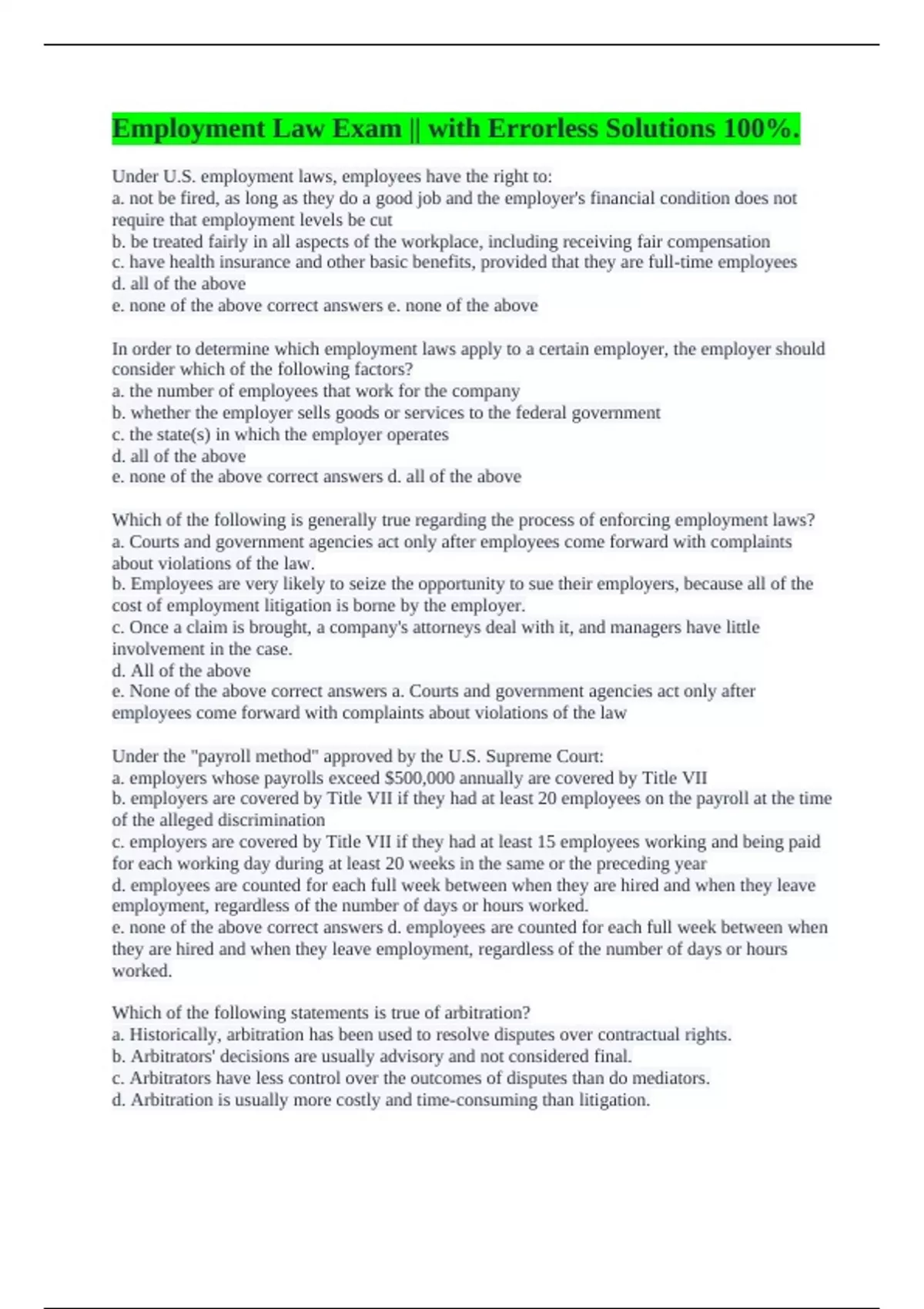 Employment Law Exam || with Errorless Solutions 100%.

Under U.S. employment laws, employees have the right to:
a. not be fired, as long as they do a good job and the employer's financial condition does not require that employment levels be cut
b. be treated fairly in all aspects of the workplace, including receiving fair compensation
c. have health insurance and other basic benefits, provided that they are full-time employees
d. all of the above
e. none of the above correct answers e. none of the above

In order to determine which employment laws apply to a certain employer, the employer should consider which of the following factors?
a. the number of employees that work for the company
b. whether the employer sells goods or services to the federal government
c. the state(s) in which the employer operates
d. all of the above
e. none of the above correct answers d. all of the above

Which of the following is generally true regarding the process of enforcing employment laws?
a. Courts and government agencies act only after employees come forward with complaints about violations of the law.
b. Employees are very likely to seize the opportunity to sue their employers, because all of the cost of employment litigation is borne by the employer.
c. Once a claim is brought, a company's attorneys deal with it, and managers have little involvement in the case.
d. All of the above
e. None of the above correct answers a. Courts and government agencies act only after employees come forward with complaints about violations of the law

Under the "payroll method" approved by the U.S. Supreme Court:
a. employers whose payrolls exceed $500,000 annually are covered by Title VII
b. employers are covered by Title VII if they had at least 20 employees on the payroll at the time of the alleged discrimination
c. employers are covered by Title VII if they had at least 15 employees working and being paid for each working day during at least 20 weeks in the same or the preceding year
d. employees are counted for each full week between when they are hired and when they leave employment, regardless of the number of days or hours worked.
e. none of the above correct answers d. employees are counted for each full week between when they are hired and when they leave employment, regardless of the number of days or hours worked.

Which of the following statements is true of arbitration?
a. Historically, arbitration has been used to resolve disputes over contractual rights.
b. Arbitrators' decisions are usually advisory and not considered final.
c. Arbitrators have less control over the outcomes of disputes than do mediators.
d. Arbitration is usually more costly and time-consuming than litigation.